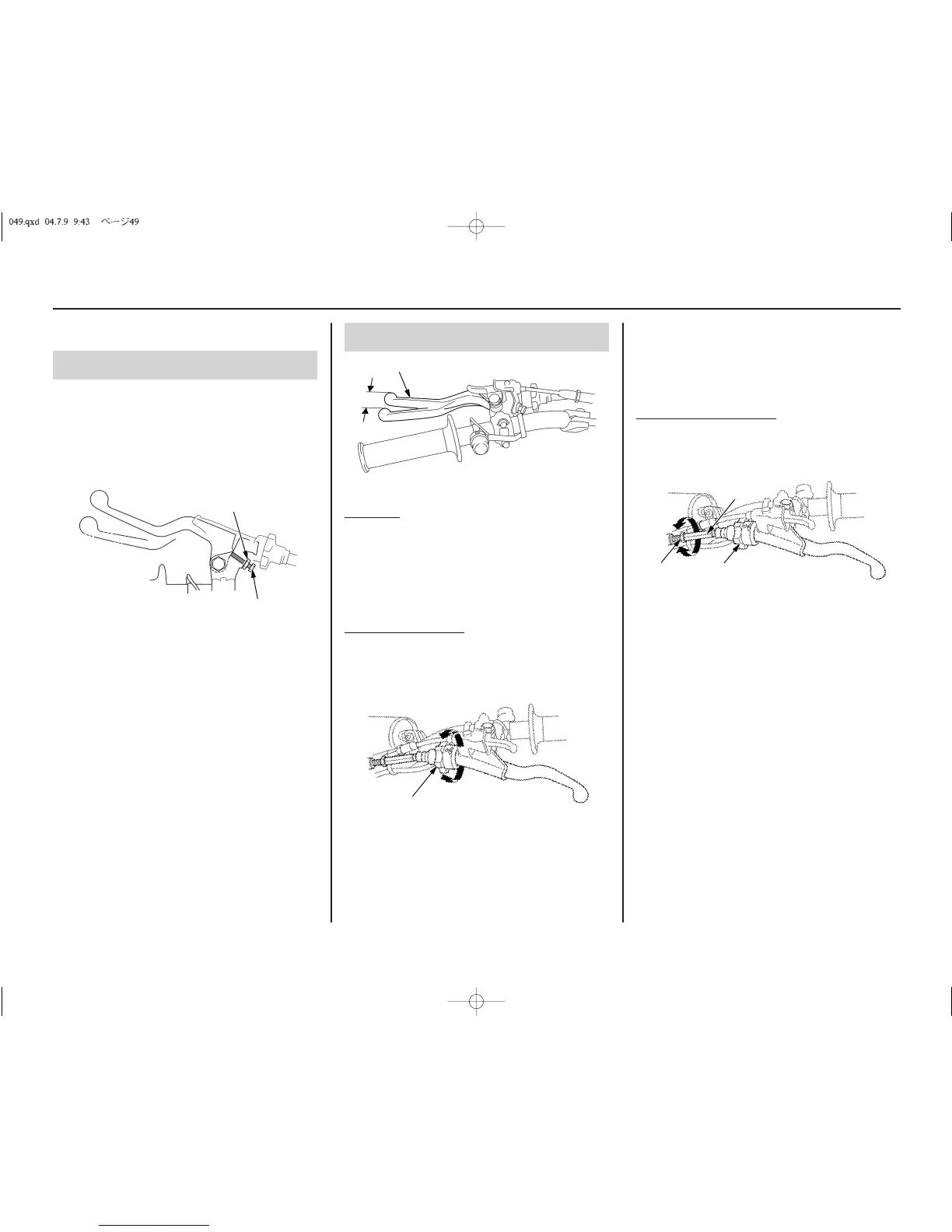 049.qxd 04.7.9 9:43 ページ49